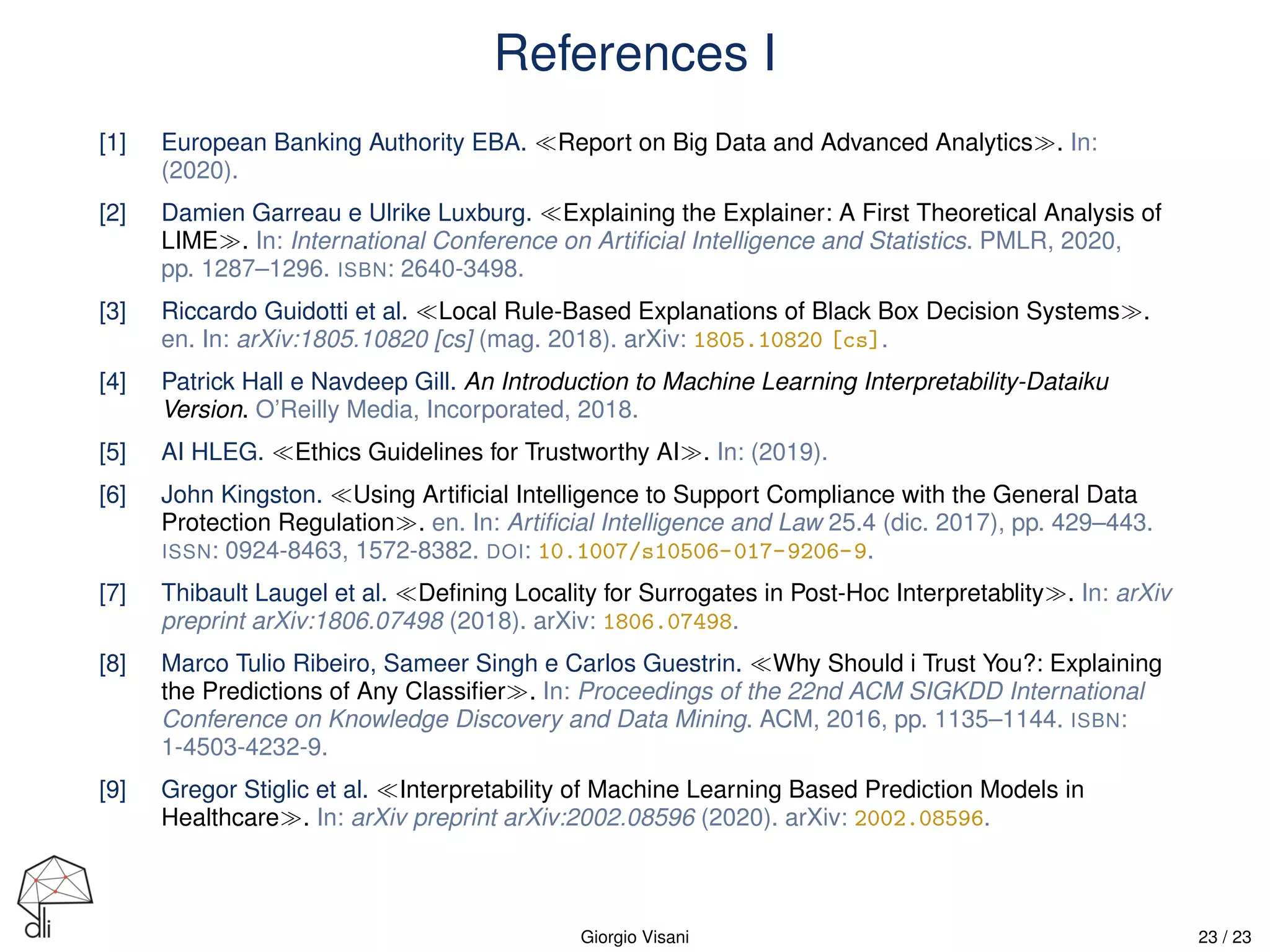 References I

[1] European Banking Authority EBA. ≪Report on Big Data and Advanced Analytics≫. In: (2020).

[2] Damien Garreau e Ulrike Luxburg. ≪Explaining the Explainer: A First Theoretical Analysis of LIME≫. In: International Conference on Artificial Intelligence and Statistics. PMLR, 2020, pp. 1287–1296. ISBN: 2640-3498.

[3] Riccardo Guidotti et al. ≪Local Rule-Based Explanations of Black Box Decision Systems≫. en. In: arXiv:1805.10820 [cs] (mag. 2018). arXiv: 1805.10820 [cs].

[4] Patrick Hall e Navdeep Gill. An Introduction to Machine Learning Interpretability-Dataiku Version. O'Reilly Media, Incorporated, 2018.

[5] AI HLEG. ≪Ethics Guidelines for Trustworthy AI≫. In: (2019).

[6] John Kingston. ≪Using Artificial Intelligence to Support Compliance with the General Data Protection Regulation≫. en. In: Artificial Intelligence and Law 25.4 (dic. 2017), pp. 429–443. ISSN: 0924-8463, 1572-8382. DOI: 10.1007/s10506-017-9206-9.

[7] Thibault Laugel et al. ≪Defining Locality for Surrogates in Post-Hoc Interpretablity≫. In: arXiv preprint arXiv:1806.07498 (2018). arXiv: 1806.07498.

[8] Marco Tulio Ribeiro, Sameer Singh e Carlos Guestrin. ≪Why Should i Trust You?: Explaining the Predictions of Any Classifier≫. In: Proceedings of the 22nd ACM SIGKDD International Conference on Knowledge Discovery and Data Mining. ACM, 2016, pp. 1135–1144. ISBN: 1-4503-4232-9.

[9] Gregor Stiglic et al. ≪Interpretability of Machine Learning Based Prediction Models in Healthcare≫. In: arXiv preprint arXiv:2002.08596 (2020). arXiv: 2002.08596.

dli

Giorgio Visani

23 / 23